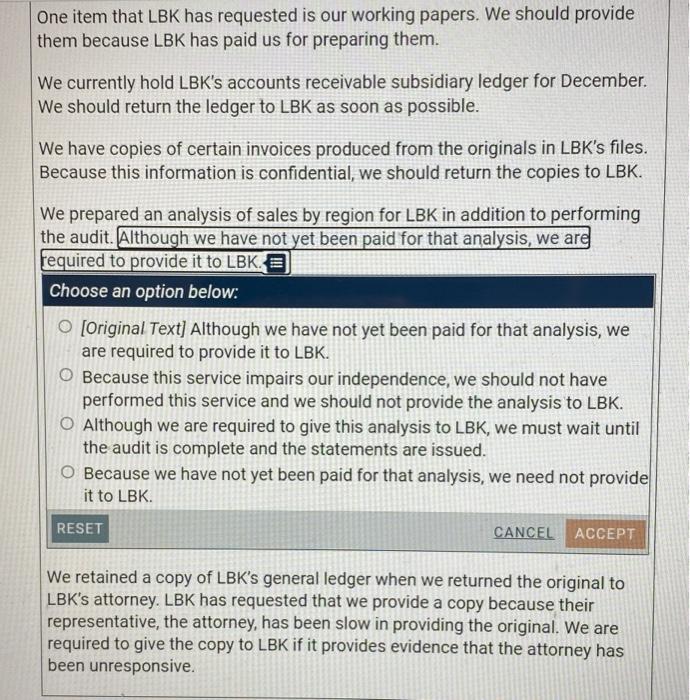 One item that LBK has requested is our working papers. We should provide them because LBK has paid us for preparing them.

We currently hold LBK's accounts receivable subsidiary ledger for December. We should return the ledger to LBK as soon as possible.

We have copies of certain invoices produced from the originals in LBK's files. Because this information is confidential, we should return the copies to LBK.

We prepared an analysis of sales by region for LBK in addition to performing the audit. Although we have not yet been paid for that analysis, we are required to provide it to LBK.

Choose an option below:

○ [Original Text] Although we have not yet been paid for that analysis, we are required to provide it to LBK.
○ Because this service impairs our independence, we should not have performed this service and we should not provide the analysis to LBK.
○ Although we are required to give this analysis to LBK, we must wait until the audit is complete and the statements are issued.
○ Because we have not yet been paid for that analysis, we need not provide it to LBK.

RESET

CANCEL ACCEPT

We retained a copy of LBK's general ledger when we returned the original to LBK's attorney. LBK has requested that we provide a copy because their representative, the attorney, has been slow in providing the original. We are required to give the copy to LBK if it provides evidence that the attorney has been unresponsive.